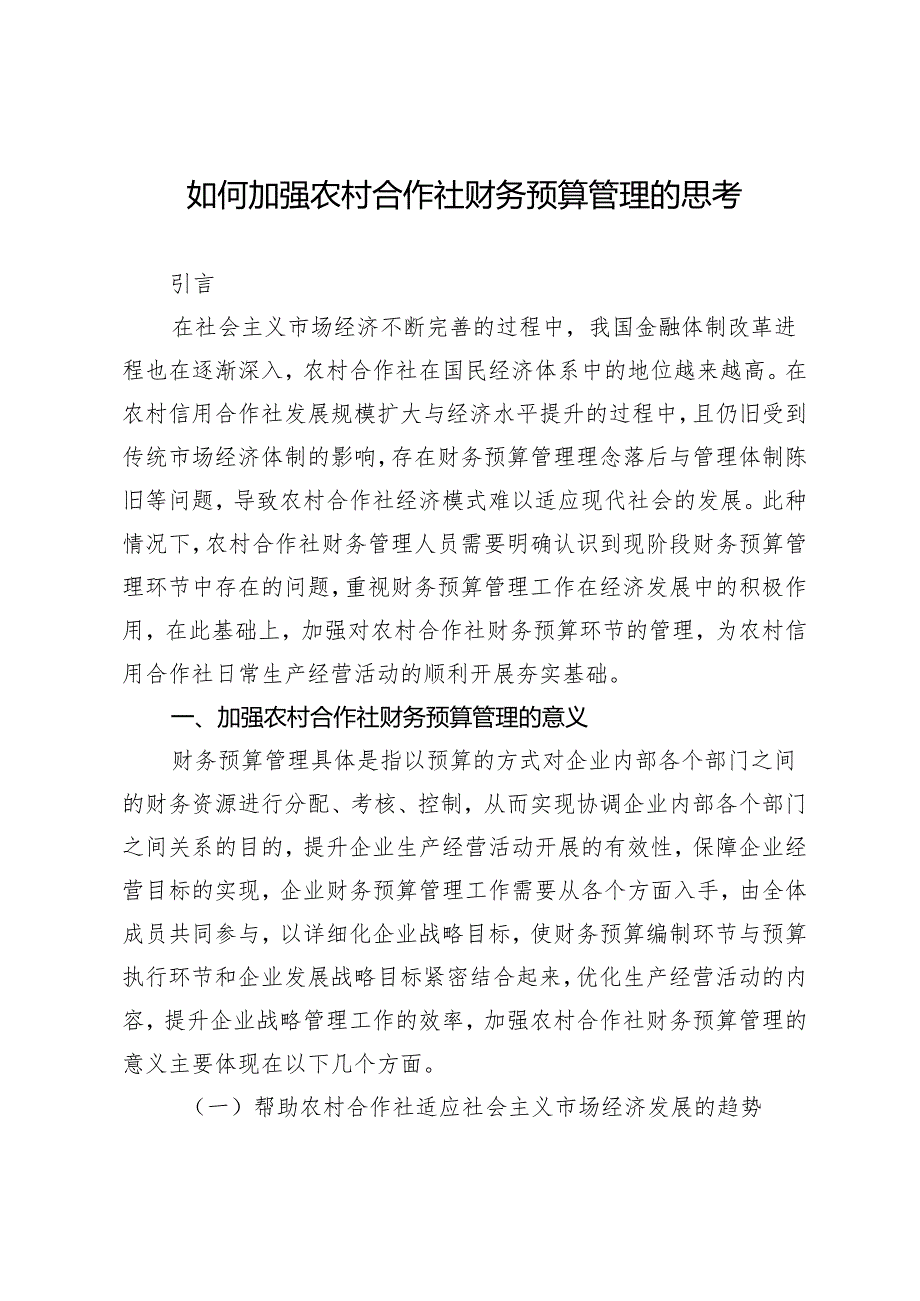 如何加强农村合作社财务预算管理的思考

引言

在社会主义市场经济不断完善的过程中，我国金融体制改革进程也在逐渐深入，农村合作社在国民经济体系中的地位越来越高。在农村信用合作社发展规模扩大与经济水平提升的过程中，且仍旧受到传统市场经济体制的影响，存在财务预算管理理念落后与管理体制陈旧等问题，导致农村合作社经济模式难以适应现代社会的发展。此种情况下，农村合作社财务管理人员需要明确认识到现阶段财务预算管理环节中存在的问题，重视财务预算管理工作在经济发展中的积极作用，在此基础上，加强对农村合作社财务预算环节的管理，为农村信用合作社日常生产经营活动的顺利开展夯实基础。

一、加强农村合作社财务预算管理的意义

财务预算管理具体是指以预算的方式对企业内部各个部门之间的财务资源进行分配、考核、控制，从而实现协调企业内部各个部门之间关系的目的，提升企业生产经营活动开展的有效性，保障企业经营目标的实现，企业财务预算管理工作需要从各个方面入手，由全体成员共同参与，以详细化企业战略目标，使财务预算编制环节与预算执行环节和企业发展战略目标紧密结合起来，优化生产经营活动的内容，提升企业战略管理工作的效率，加强农村合作社财务预算管理的意义主要体现在以下几个方面。

（一）帮助农村合作社适应社会主义市场经济发展的趋势